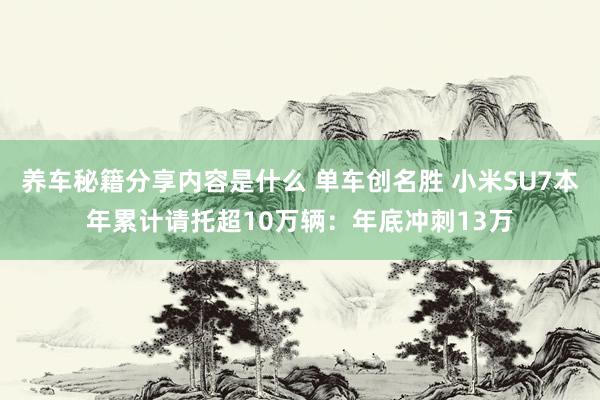 养车秘籍分享内容是什么 单车创名胜 小米SU7本年累计请托超10万辆：年底冲刺13万